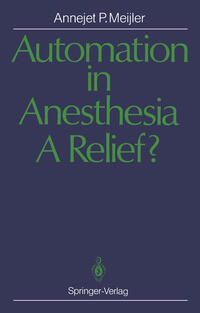 Annejet P. Meijler

Automation in Anesthesia A Relief?

Springer-Verlag